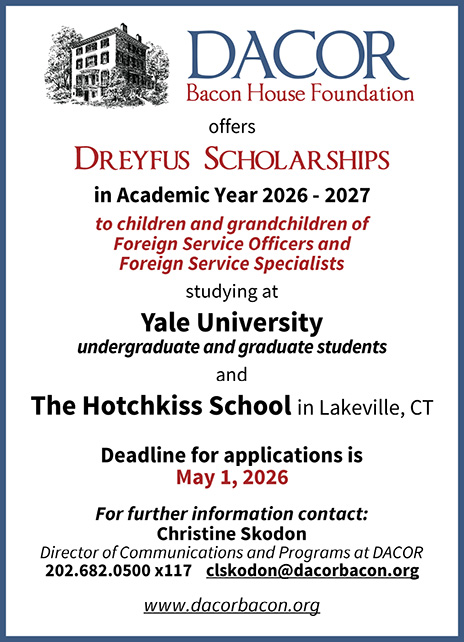 DACOR
Bacon House Foundation

offers

DREYFUS SCHOLARSHIPS

in Academic Year 2026 - 2027

to children and grandchildren of Foreign Service Officers and Foreign Service Specialists

studying at

Yale University
undergraduate and graduate students

and

The Hotchkiss School in Lakeville, CT

Deadline for applications is
May 1, 2026

For further information contact:
Christine Skodon
Director of Communications and Programs at DACOR
202.682.0500 x117 clskodon@dacorbacon.org

www.dacorbacon.org